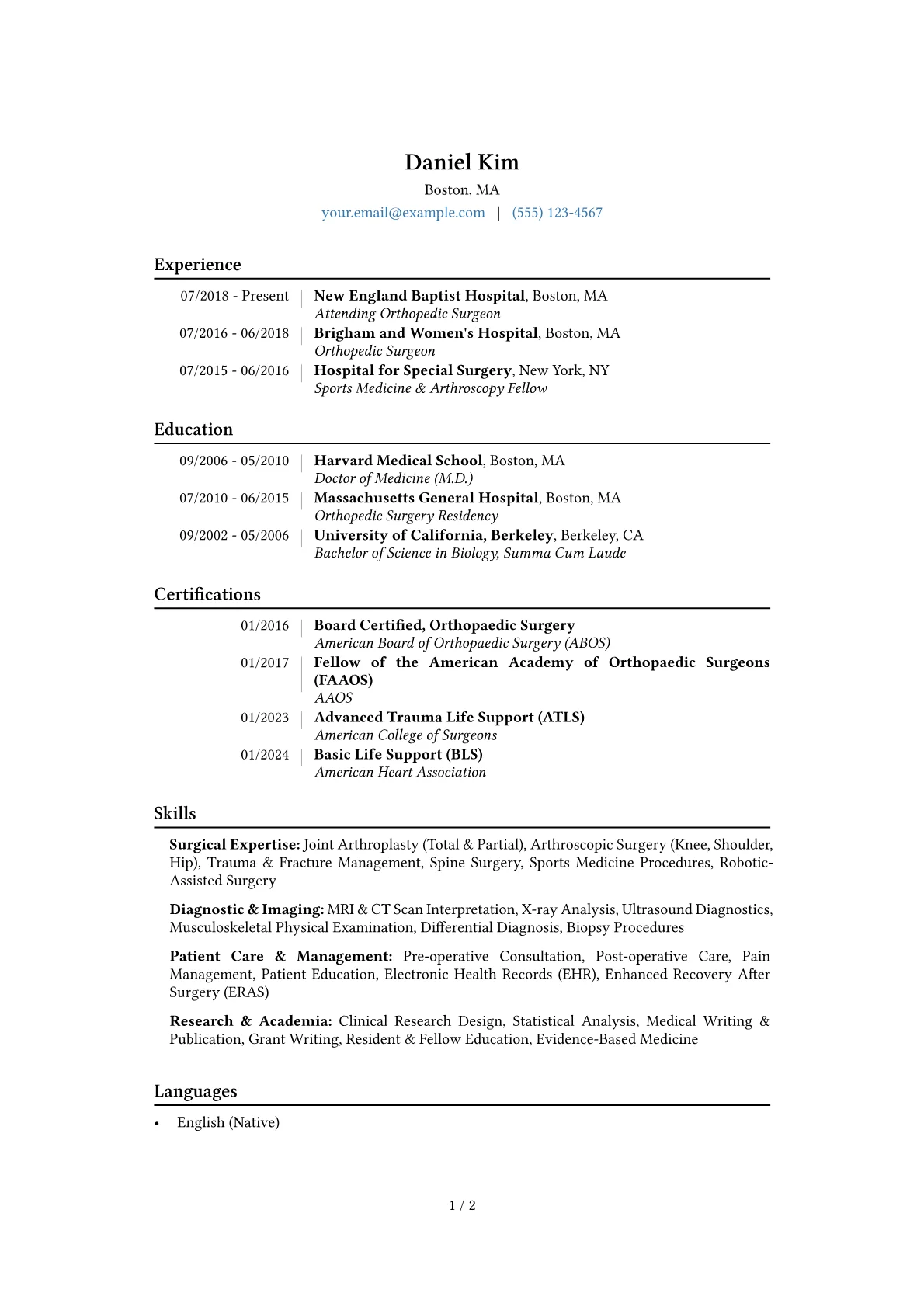 Daniel Kim
Boston, MA
your.email@example.com | (555) 123-4567

Experience

07/2018 - Present | New England Baptist Hospital, Boston, MA
Attending Orthopedic Surgeon
07/2016 - 06/2018 | Brigham and Women's Hospital, Boston, MA
Orthopedic Surgeon
07/2015 - 06/2016 | Hospital for Special Surgery, New York, NY
Sports Medicine & Arthroscopy Fellow

Education

09/2006 - 05/2010 | Harvard Medical School, Boston, MA
Doctor of Medicine (M.D.)
07/2010 - 06/2015 | Massachusetts General Hospital, Boston, MA
Orthopedic Surgery Residency
09/2002 - 05/2006 | University of California, Berkeley, Berkeley, CA
Bachelor of Science in Biology, Summa Cum Laude

Certifications

01/2016 | Board Certified, Orthopaedic Surgery
American Board of Orthopaedic Surgery (ABOS)
01/2017 | Fellow of the American Academy of Orthopaedic Surgeons (FAAOS)
AAOS
01/2023 | Advanced Trauma Life Support (ATLS)
American College of Surgeons
01/2024 | Basic Life Support (BLS)
American Heart Association

Skills

Surgical Expertise: Joint Arthroplasty (Total & Partial), Arthroscopic Surgery (Knee, Shoulder, Hip), Trauma & Fracture Management, Spine Surgery, Sports Medicine Procedures, Robotic-Assisted Surgery

Diagnostic & Imaging: MRI & CT Scan Interpretation, X-ray Analysis, Ultrasound Diagnostics, Musculoskeletal Physical Examination, Differential Diagnosis, Biopsy Procedures

Patient Care & Management: Pre-operative Consultation, Post-operative Care, Pain Management, Patient Education, Electronic Health Records (EHR), Enhanced Recovery After Surgery (ERAS)

Research & Academia: Clinical Research Design, Statistical Analysis, Medical Writing & Publication, Grant Writing, Resident & Fellow Education, Evidence-Based Medicine

Languages

• English (Native)

1 / 2